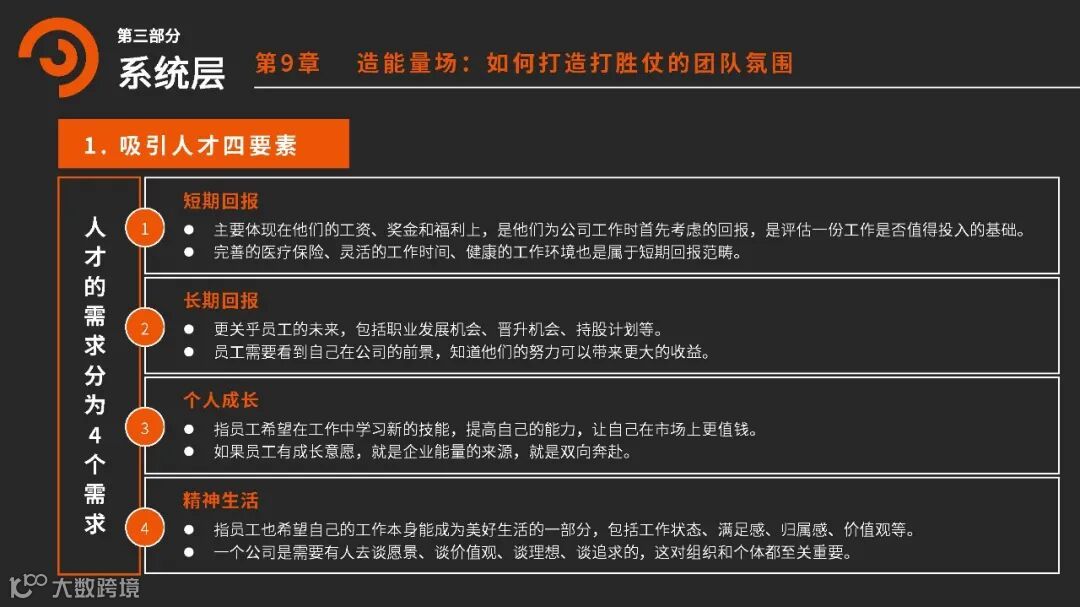 第三部分
系统层

第9章　造能量场：如何打造打胜仗的团队氛围

1. 吸引人才四要素

人才的需求分为4个需求

1
短期回报
● 主要体现在他们的工资、奖金和福利上，是他们为公司工作时首先考虑的回报，是评估一份工作是否值得投入的基础。
● 完善的医疗保险、灵活的工作时间、健康的工作环境也是属于短期回报范畴。

2
长期回报
● 更关乎员工的未来，包括职业发展机会、晋升机会、持股计划等。
● 员工需要看到自己在公司的前景，知道他们的努力可以带来更大的收益。

3
个人成长
● 指员工希望在工作中学习新的技能，提高自己的能力，让自己在市场上更值钱。
● 如果员工有成长意愿，就是企业能量的来源，就是双向奔赴。

4
精神生活
● 指员工也希望自己的工作本身能成为美好生活的一部分，包括工作状态、满足感、归属感、价值观等。
● 一个公司是需要有人去谈愿景、谈价值观、谈理想、谈追求的，这对组织和个体都至关重要。

大数跨境